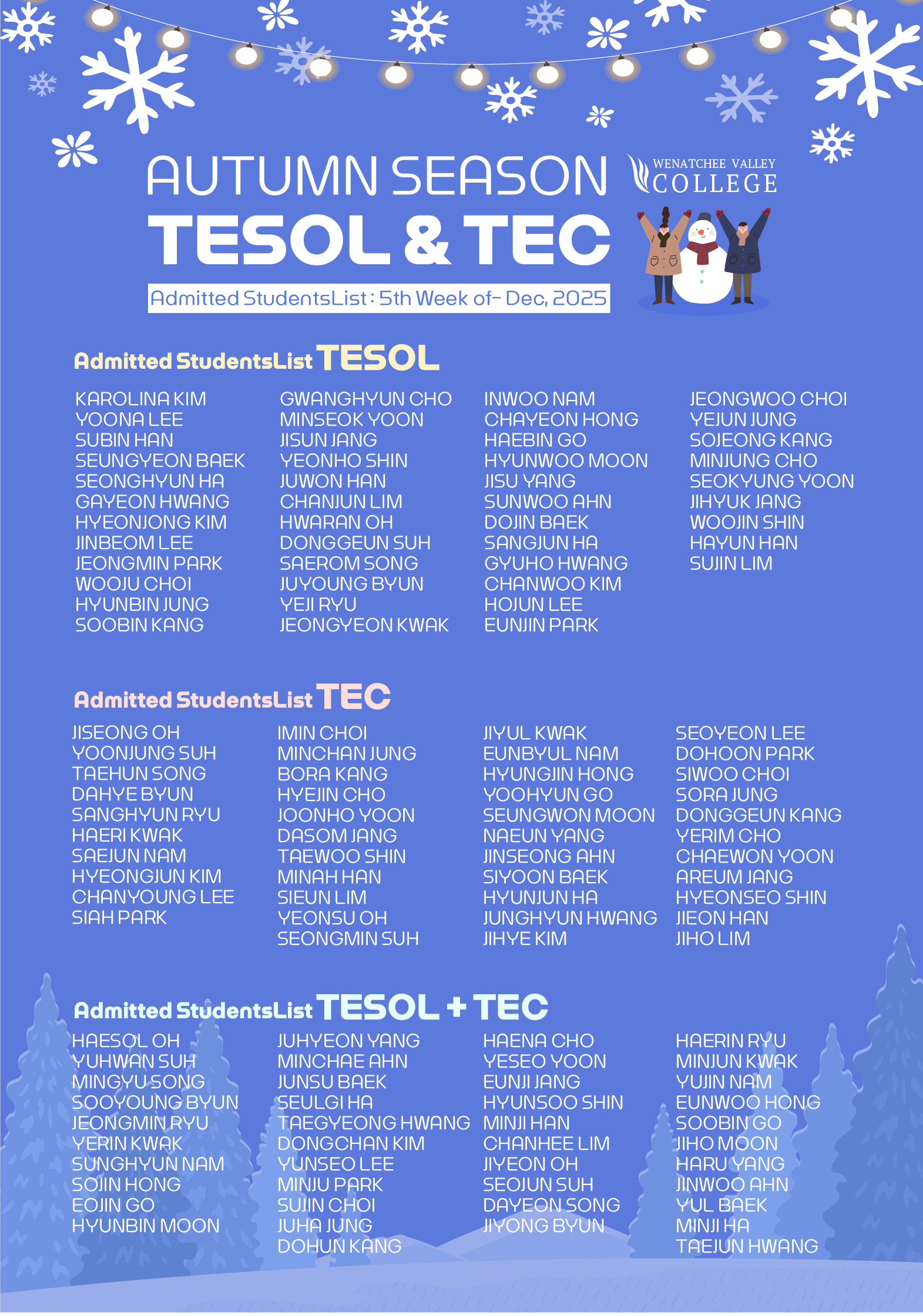 AUTUMN SEASON
TESOL & TEC

WENATCHEE VALLEY COLLEGE

Admitted StudentsList : 5th Week of- Dec, 2025

Admitted StudentsList TESOL

KAROLINA KIM
YOONA LEE
SUBIN HAN
SEUNGYEON BAEK
SEONGHYUN HA
GAYEON HWANG
HYEONJONG KIM
JINBEOM LEE
JEONGMIN PARK
WOOJU CHOI
HYUNBIN JUNG
SOOBIN KANG

GWANGHYUN CHO
MINSEOK YOON
JISUN JANG
YEONHO SHIN
JUWON HAN
CHANJUN LIM
HWARAN OH
DONGGEUN SUH
SAEROM SONG
JUYOUNG BYUN
YEJI RYU
JEONGYEON KWAK

INWOO NAM
CHAYEON HONG
HAEBIN GO
HYUNWOO MOON
JISU YANG
SUNWOO AHN
DOJIN BAEK
SANGJUN HA
GYUHO HWANG
CHANWOO KIM
HOJUN LEE
EUNJIN PARK

JEONGWOO CHOI
YEJUN JUNG
SOJEONG KANG
MINJUNG CHO
SEOKYUNG YOON
JIHYUK JANG
WOOJIN SHIN
HAYUN HAN
SUJIN LIM

Admitted StudentsList TEC

JISEONG OH
YOONJUNG SUH
TAEHUN SONG
DAHYE BYUN
SANGHYUN RYU
HAERI KWAK
SAEJUN NAM
HYEONGJUN KIM
CHANYOUNG LEE
SIAH PARK

IMIN CHOI
MINCHAN JUNG
BORA KANG
HYEJIN CHO
JOONHO YOON
DASOM JANG
TAEWOO SHIN
MINAH HAN
SIEUN LIM
YEONSU OH
SEONGMIN SUH

JIYUL KWAK
EUNBYUL NAM
HYUNGJIN HONG
YOOHYUN GO
SEUNGWON MOON
NAEUN YANG
JINSEONG AHN
SIYOON BAEK
HYUNJUN HA
JUNGHYUN HWANG
JIHYE KIM

SEOYEON LEE
DOHOON PARK
SIWOO CHOI
SORA JUNG
DONGGEUN KANG
YERIM CHO
CHAEWON YOON
AREUM JANG
HYEONSEO SHIN
JIEON HAN
JIHO LIM

Admitted StudentsList TESOL + TEC

HAESOL OH
YUHWAN SUH
MINGYU SONG
SOOYOUNG BYUN
JEONGMIN RYU
YERIN KWAK
SUNGHYUN NAM
SOJIN HONG
EOJIN GO
HYUNBIN MOON

JUHYEON YANG
MINCHAE AHN
JUNSU BAEK
SEULGI HA
TAEGYEONG HWANG
DONGCHAN KIM
YUNSEO LEE
MINJU PARK
SUJIN CHOI
JUHA JUNG
DOHUN KANG

HAENA CHO
YESEO YOON
EUNJI JANG
HYUNSOO SHIN
MINJI HAN
CHANHEE LIM
JIYEON OH
SEOJUN SUH
DAYEON SONG
JIYONG BYUN

HAERIN RYU
MINJUN KWAK
YUJIN NAM
EUNWOO HONG
SOOBIN GO
JIHO MOON
HARU YANG
JINWOO AHN
YUL BAEK
MINJI HA
TAEJUN HWANG